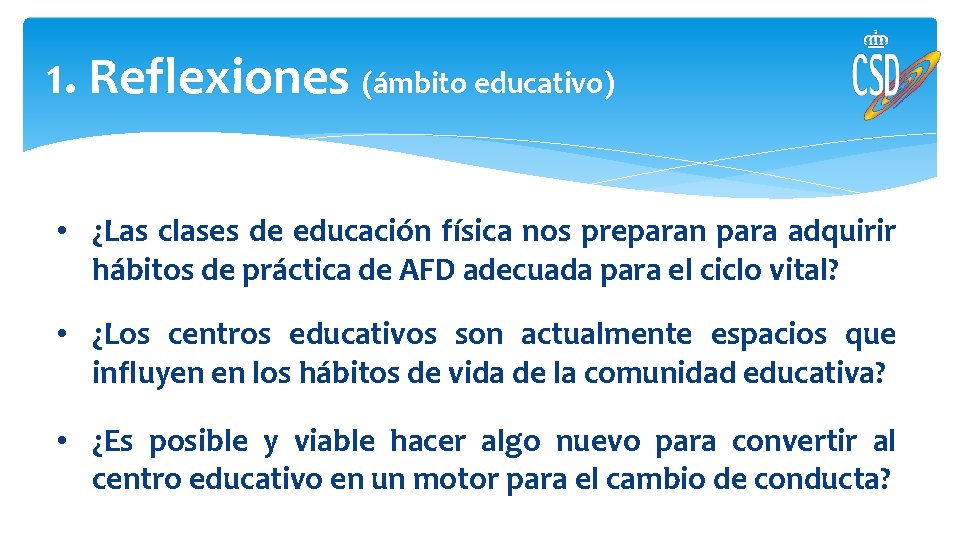 1. Reflexiones (ámbito educativo)

CSD

• ¿Las clases de educación física nos preparan para adquirir hábitos de práctica de AFD adecuada para el ciclo vital?

• ¿Los centros educativos son actualmente espacios que influyen en los hábitos de vida de la comunidad educativa?

• ¿Es posible y viable hacer algo nuevo para convertir al centro educativo en un motor para el cambio de conducta?